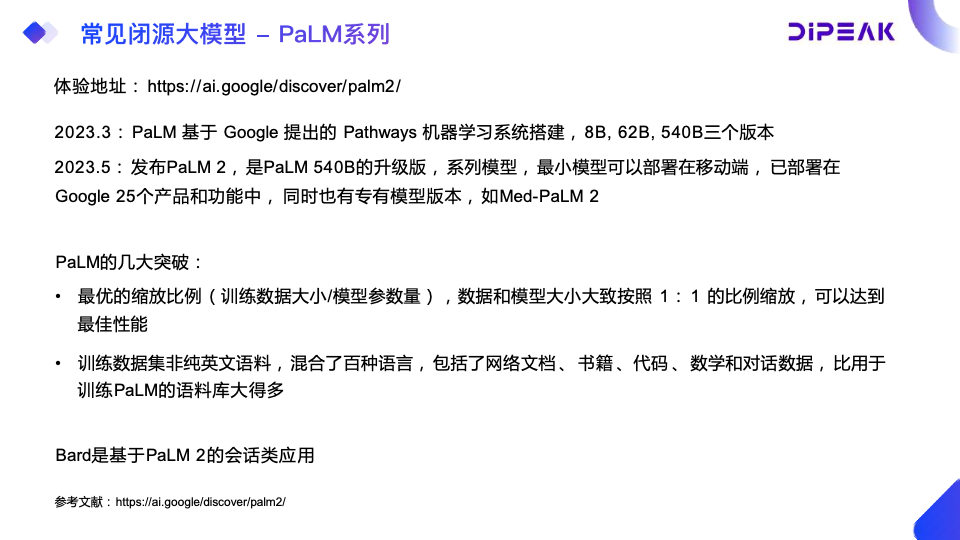 常见闭源大模型 – PaLM系列

DIPEAK

体验地址：https://ai.google/discover/palm2/

2023.3：PaLM基于Google提出的Pathways机器学习系统搭建，8B, 62B, 540B三个版本

2023.5：发布PaLM 2，是PaLM 540B的升级版，系列模型，最小模型可以部署在移动端，已部署在Google 25个产品和功能中，同时也有专有模型版本，如Med-PaLM 2

PaLM的几大突破：

• 最优的缩放比例（训练数据大小/模型参数量），数据和模型大小大致按照1：1的比例缩放，可以达到最佳性能

• 训练数据集非纯英文语料，混合了百种语言，包括了网络文档、书籍、代码、数学和对话数据，比用于训练PaLM的语料库大得多

Bard是基于PaLM 2的会话类应用

参考文献：https://ai.google/discover/palm2/